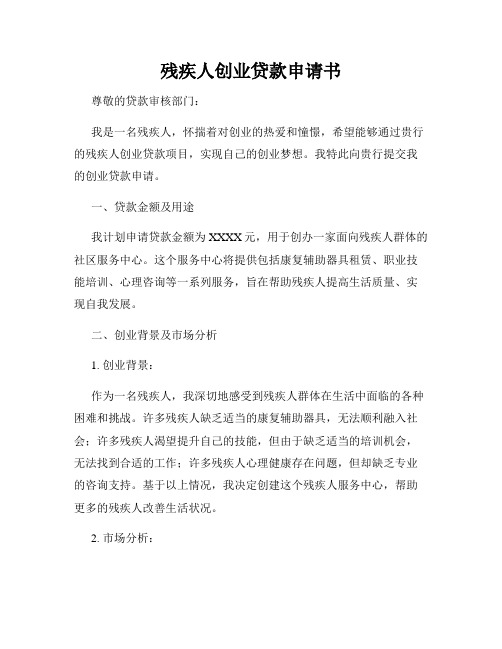 残疾人创业贷款申请书

尊敬的贷款审核部门：

我是一名残疾人，怀揣着对创业的热爱和憧憬，希望能够通过贵行的残疾人创业贷款项目，实现自己的创业梦想。我特此向贵行提交我的创业贷款申请。

一、贷款金额及用途

我计划申请贷款金额为XXXX元，用于创办一家面向残疾人群体的社区服务中心。这个服务中心将提供包括康复辅助器具租赁、职业技能培训、心理咨询等一系列服务，旨在帮助残疾人提高生活质量、实现自我发展。

二、创业背景及市场分析

1. 创业背景：

作为一名残疾人，我深切地感受到残疾人群体在生活中面临的各种困难和挑战。许多残疾人缺乏适当的康复辅助器具，无法顺利融入社会；许多残疾人渴望提升自己的技能，但由于缺乏适当的培训机会，无法找到合适的工作；许多残疾人心理健康存在问题，但却缺乏专业的咨询支持。基于以上情况，我决定创建这个残疾人服务中心，帮助更多的残疾人改善生活状况。

2. 市场分析：